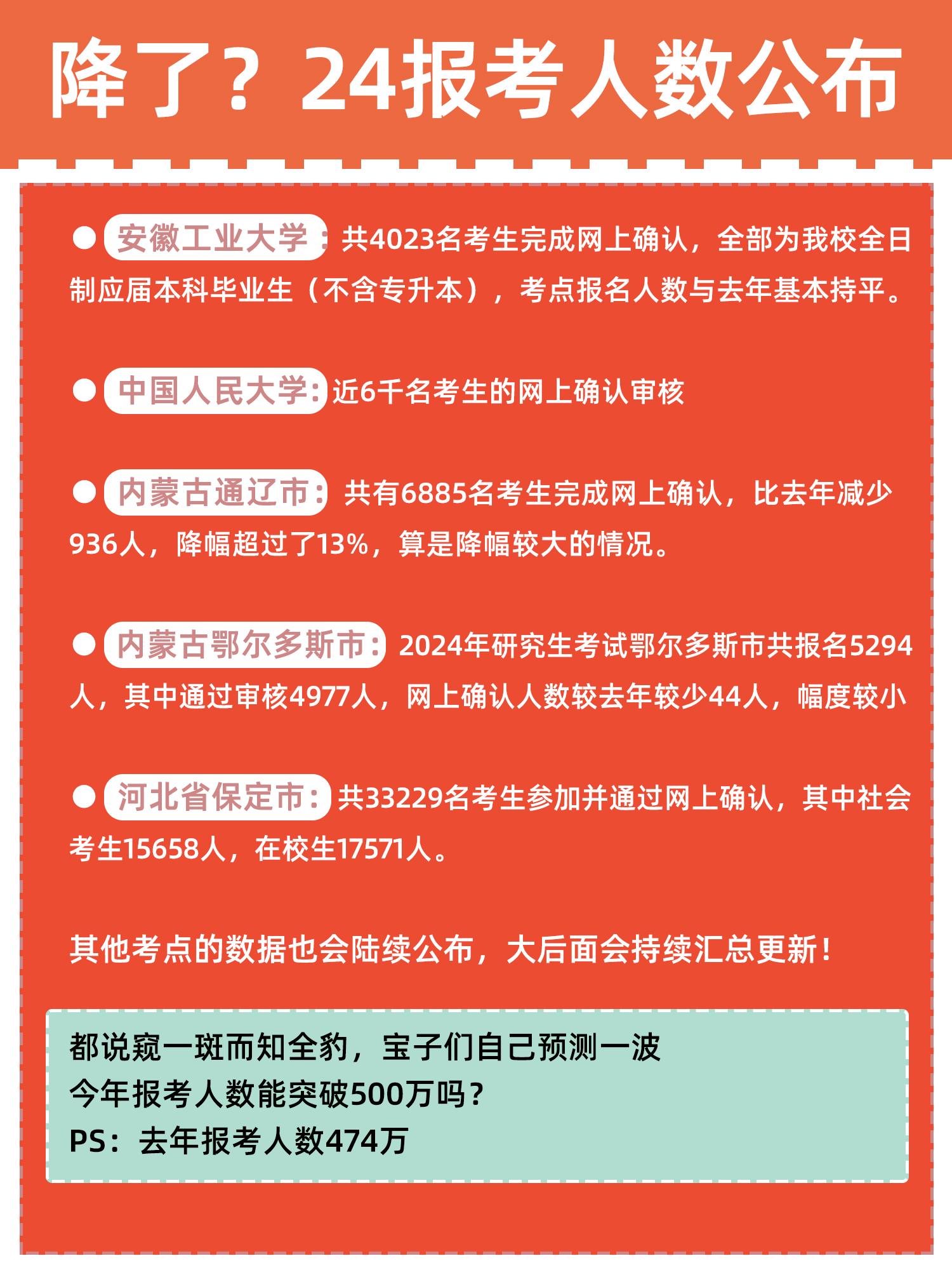 降了？24报考人数公布

● 安徽工业大学：共4023名考生完成网上确认，全部为我校全日制应届本科毕业生（不含专升本），考点报名人数与去年基本持平。

● 中国人民大学：近6千名考生的网上确认审核

● 内蒙古通辽市：共有6885名考生完成网上确认，比去年减少936人，降幅超过了13%，算是降幅较大的情况。

● 内蒙古鄂尔多斯市：2024年研究生考试鄂尔多斯市共报名5294人，其中通过审核4977人，网上确认人数较去年较少44人，幅度较小

● 河北省保定市：共33229名考生参加并通过网上确认，其中社会考生15658人，在校生17571人。

其他考点的数据也会陆续公布，大后面会持续汇总更新！

都说窥一斑而知全豹，宝子们自己预测一波
今年报考人数能突破500万吗？
PS：去年报考人数474万